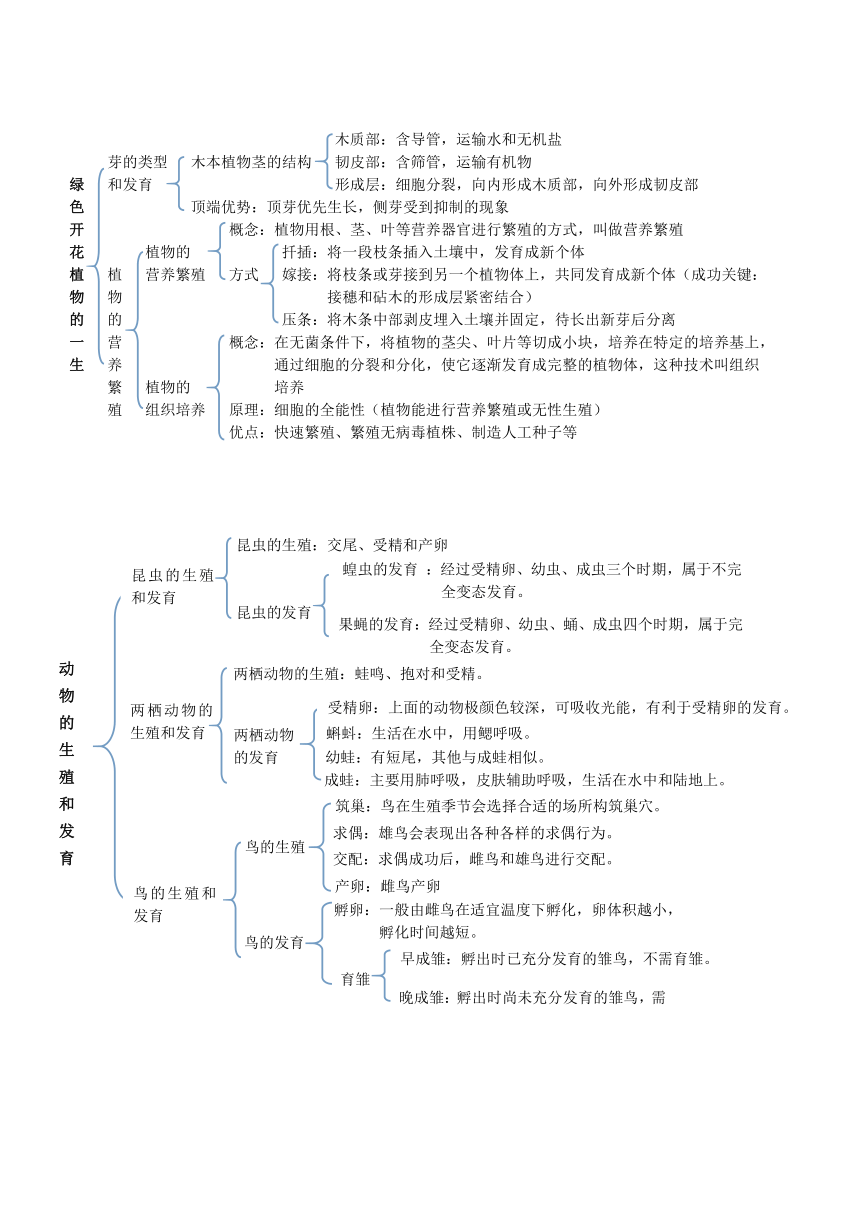 绿色开花植物的一生

芽的类型和发育
木本植物茎的结构
木质部：含导管，运输水和无机盐
韧皮部：含筛管，运输有机物
形成层：细胞分裂，向内形成木质部，向外形成韧皮部
顶端优势：顶芽优先生长，侧芽受到抑制的现象

植物的营养繁殖
植物的营养繁殖
概念：植物用根、茎、叶等营养器官进行繁殖的方式，叫做营养繁殖
方式
扦插：将一段枝条插入土壤中，发育成新个体
嫁接：将枝条或芽接到另一个植物体上，共同发育成新个体（成功关键：接穗和砧木的形成层紧密结合）
压条：将木条中部剥皮埋入土壤并固定，待长出新芽后分离

植物的组织培养
概念：在无菌条件下，将植物的茎尖、叶片等切成小块，培养在特定的培养基上，通过细胞的分裂和分化，使它逐渐发育成完整的植物体，这种技术叫组织培养
原理：细胞的全能性（植物能进行营养繁殖或无性生殖）
优点：快速繁殖、繁殖无病毒植株、制造人工种子等

动物的生殖和发育

昆虫的生殖和发育
昆虫的生殖：交尾、受精和产卵
昆虫的发育
蝗虫的发育 ：经过受精卵、幼虫、成虫三个时期，属于不完全变态发育。
果蝇的发育：经过受精卵、幼虫、蛹、成虫四个时期，属于完全变态发育。

两栖动物的生殖和发育
两栖动物的生殖：蛙鸣、抱对和受精。
两栖动物的发育
受精卵：上面的动物极颜色较深，可吸收光能，有利于受精卵的发育。
蝌蚪：生活在水中，用鳃呼吸。
幼蛙：有短尾，其他与成蛙相似。
成蛙：主要用肺呼吸，皮肤辅助呼吸，生活在水中和陆地上。

鸟的生殖和发育
鸟的生殖
筑巢：鸟在生殖季节会选择合适的场所构筑巢穴。
求偶：雄鸟会表现出各种各样的求偶行为。
交配：求偶成功后，雌鸟和雄鸟进行交配。
产卵：雌鸟产卵
鸟的发育
孵卵：一般由雌鸟在适宜温度下孵化，卵体积越小，孵化时间越短。
育雏
早成雏：孵出时已充分发育的雏鸟，不需育雏。
晚成雏：孵出时尚未充分发育的雏鸟，需